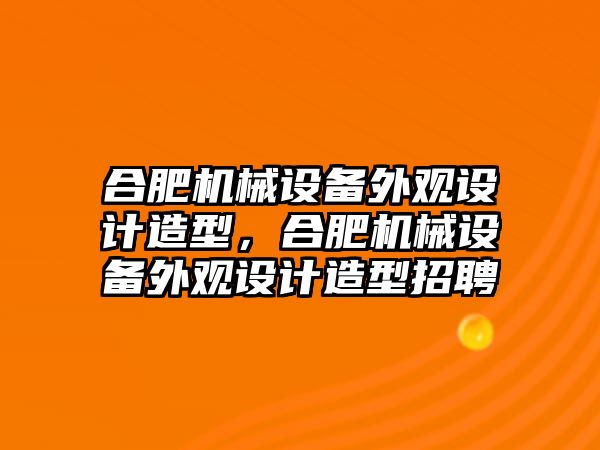 合肥机械设备外观设计造型，合肥机械设备外观设计造型招聘